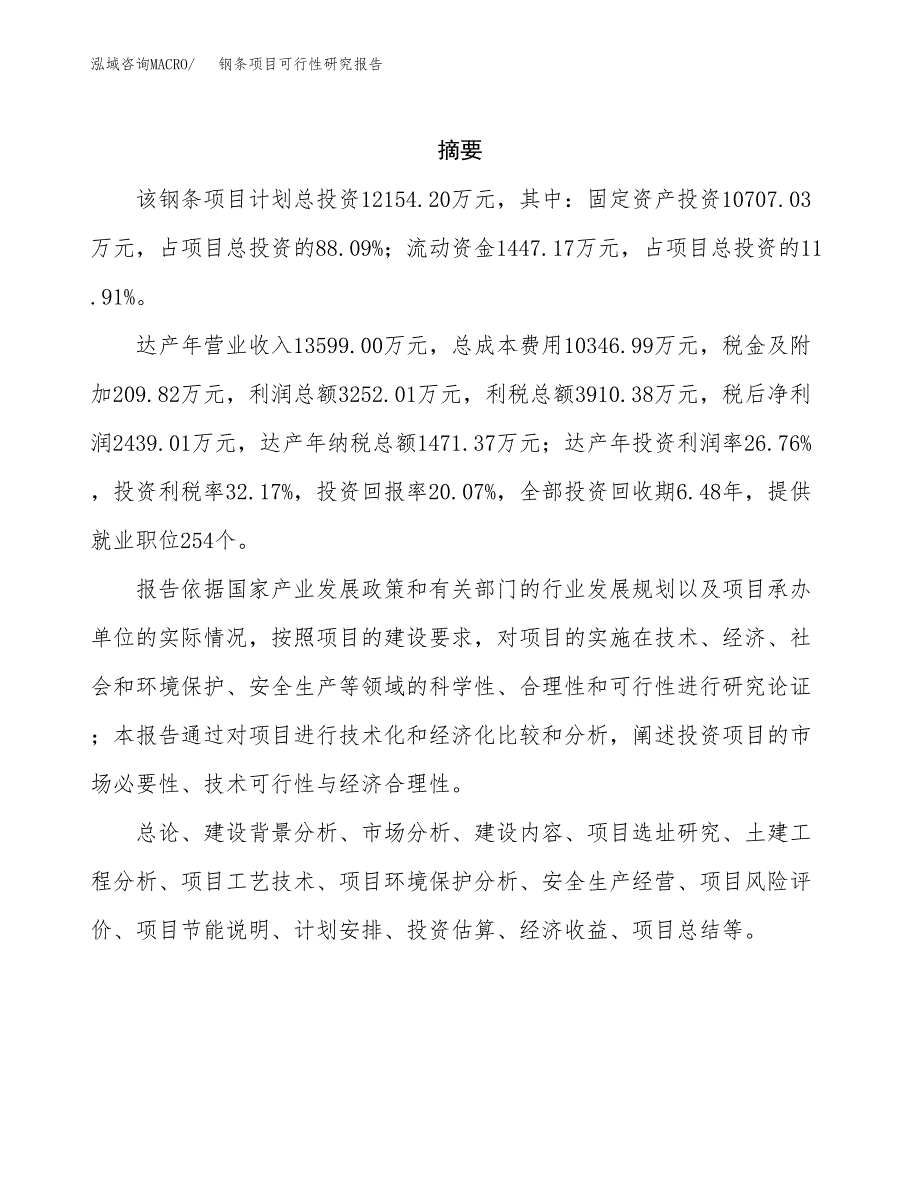 泓域咨询MACRO/　钢条项目可行性研究报告

摘要

该钢条项目计划总投资12154.20万元，其中：固定资产投资10707.03万元，占项目总投资的88.09%；流动资金1447.17万元，占项目总投资的11.91%。

达产年营业收入13599.00万元，总成本费用10346.99万元，税金及附加209.82万元，利润总额3252.01万元，利税总额3910.38万元，税后净利润2439.01万元，达产年纳税总额1471.37万元；达产年投资利润率26.76%，投资利税率32.17%，投资回报率20.07%，全部投资回收期6.48年，提供就业职位254个。

报告依据国家产业发展政策和有关部门的行业发展规划以及项目承办单位的实际情况，按照项目的建设要求，对项目的实施在技术、经济、社会和环境保护、安全生产等领域的科学性、合理性和可行性进行研究论证；本报告通过对项目进行技术化和经济化比较和分析，阐述投资项目的市场必要性、技术可行性与经济合理性。

总论、建设背景分析、市场分析、建设内容、项目选址研究、土建工程分析、项目工艺技术、项目环境保护分析、安全生产经营、项目风险评价、项目节能说明、计划安排、投资估算、经济收益、项目总结等。